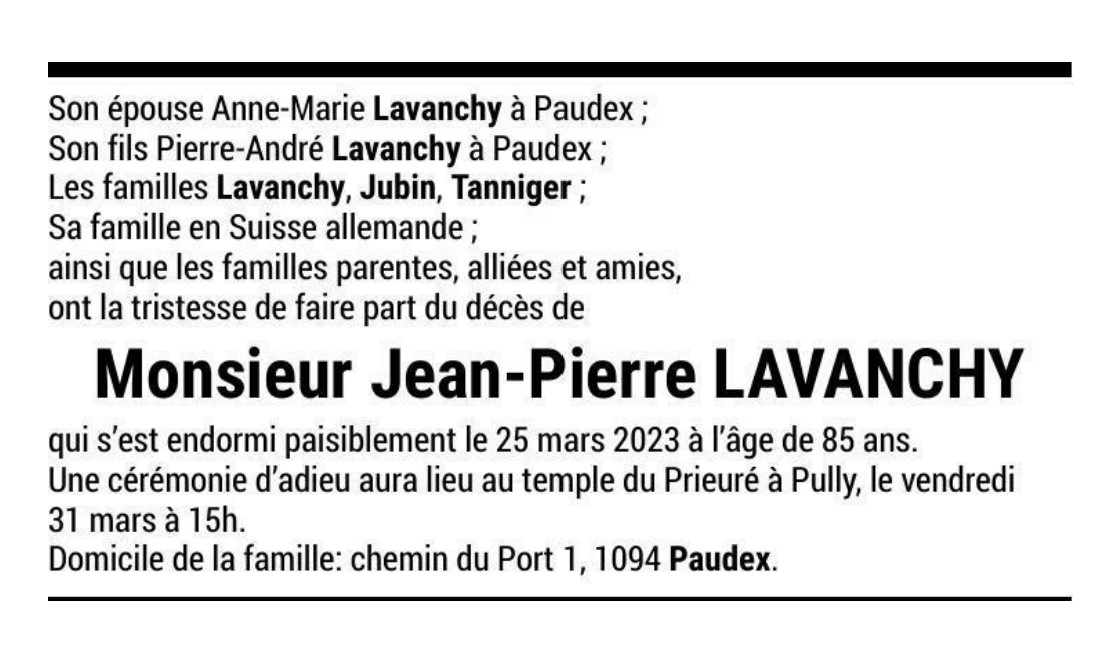 Son épouse Anne-Marie Lavanchy à Paudex ;
Son fils Pierre-André Lavanchy à Paudex ;
Les familles Lavanchy, Jubin, Tanniger ;
Sa famille en Suisse allemande ;
ainsi que les familles parentes, alliées et amies,
ont la tristesse de faire part du décès de

Monsieur Jean-Pierre LAVANCHY

qui s'est endormi paisiblement le 25 mars 2023 à l'âge de 85 ans.
Une cérémonie d'adieu aura lieu au temple du Prieuré à Pully, le vendredi 31 mars à 15h.
Domicile de la famille: chemin du Port 1, 1094 Paudex.